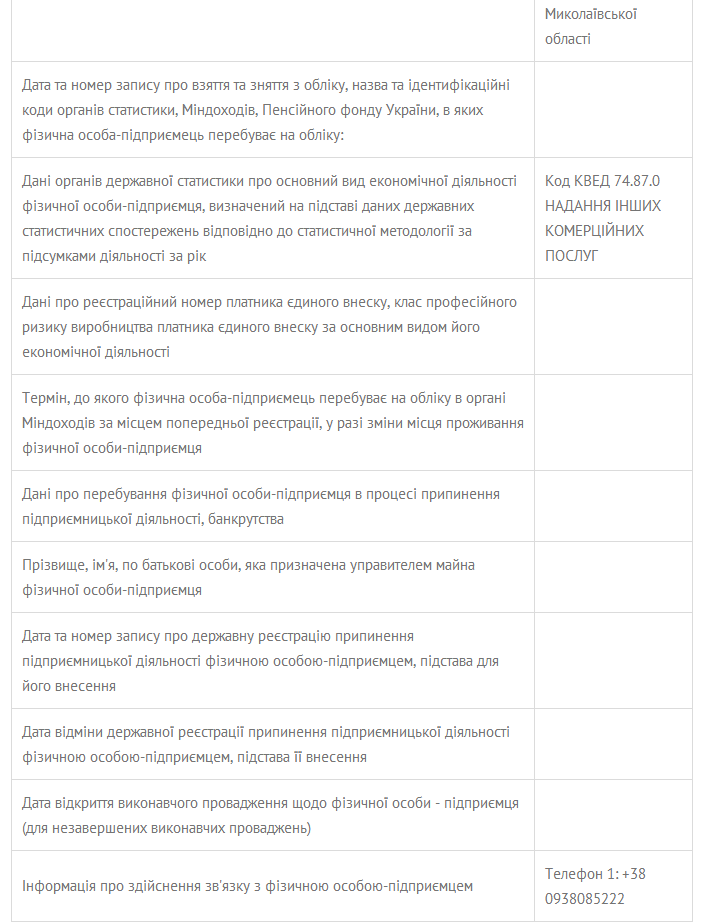 | | Миколаївської області |
|---|---|
| Дата та номер запису про взяття та зняття з обліку, назва та ідентифікаційні коди органів статистики, Міндоходів, Пенсійного фонду України, в яких фізична особа-підприємець перебуває на обліку: | |
| Дані органів державної статистики про основний вид економічної діяльності фізичної особи-підприємця, визначений на підставі даних державних статистичних спостережень відповідно до статистичної методології за підсумками діяльності за рік | Код КВЕД 74.87.0 НАДАННЯ ІНШИХ КОМЕРЦІЙНИХ ПОСЛУГ |
| Дані про реєстраційний номер платника єдиного внеску, клас професійного ризику виробництва платника єдиного внеску за основним видом його економічної діяльності | |
| Термін, до якого фізична особа-підприємець перебуває на обліку в органі Міндоходів за місцем попередньої реєстрації, у разі зміни місця проживання фізичної особи-підприємця | |
| Дані про перебування фізичної особи-підприємця в процесі припинення підприємницької діяльності, банкрутства | |
| Прізвище, ім'я, по батькові особи, яка призначена управителем майна фізичної особи-підприємця | |
| Дата та номер запису про державну реєстрацію припинення підприємницької діяльності фізичною особою-підприємцем, підстава для його внесення | |
| Дата відміни державної реєстрації припинення підприємницької діяльності фізичною особою-підприємцем, підстава її внесення | |
| Дата відкриття виконавчого провадження щодо фізичної особи - підприємця (для незавершених виконавчих проваджень) | |
| Інформація про здійснення зв'язку з фізичною особою-підприємцем | Телефон 1: +38 0938085222 |